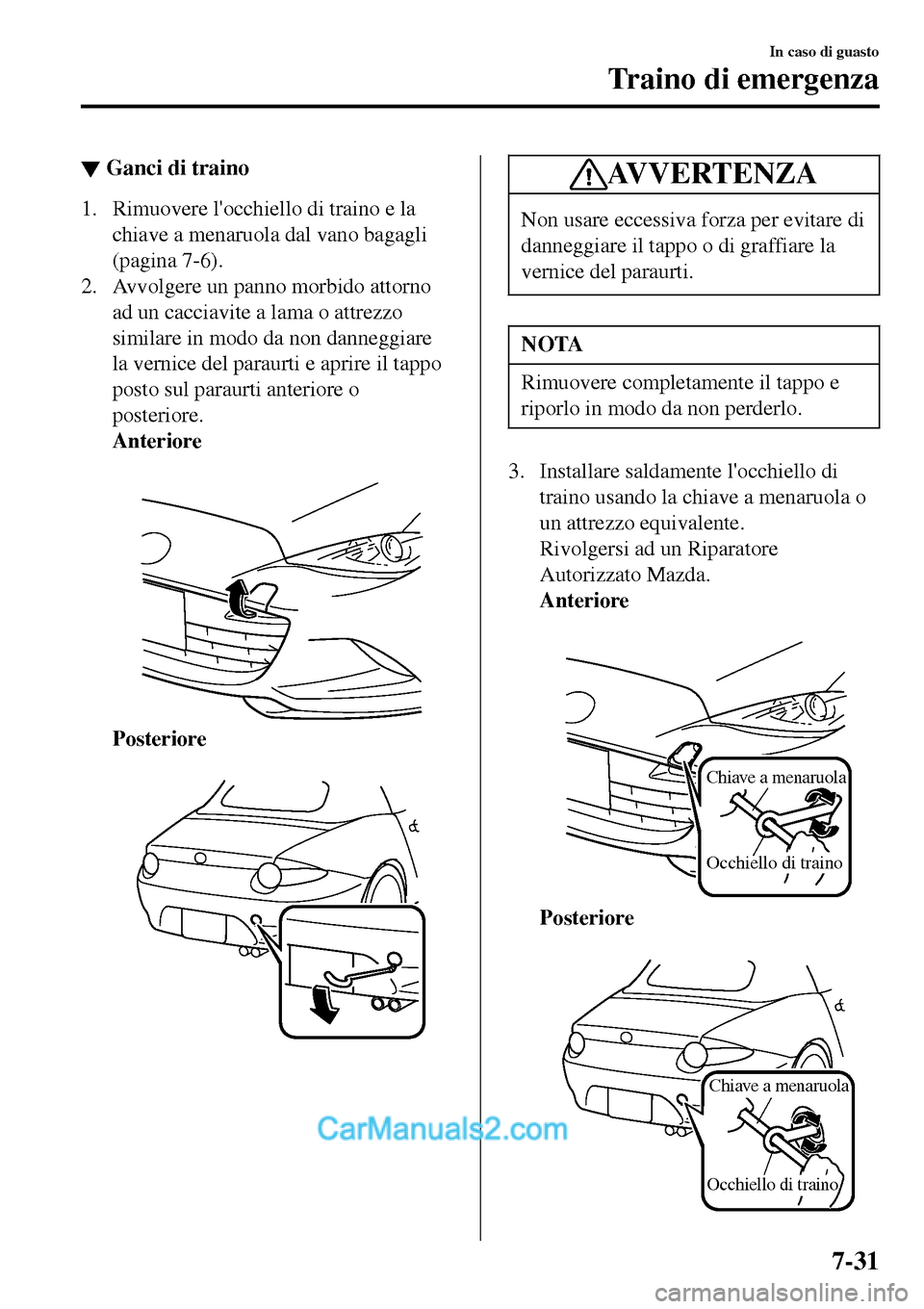 In caso di guasto

Traino di emergenza

▼ Ganci di traino

1. Rimuovere l'occhiello di traino e la chiave a menaruola dal vano bagagli (pagina 7-6).
2. Avvolgere un panno morbido attorno ad un cacciavite a lama o attrezzo similare in modo da non danneggiare la vernice del paraurti e aprire il tappo posto sul paraurti anteriore o posteriore.
Anteriore

Posteriore

AVVERTENZA

Non usare eccessiva forza per evitare di danneggiare il tappo o di graffiare la vernice del paraurti.

NOTA

Rimuovere completamente il tappo e riporlo in modo da non perderlo.

3. Installare saldamente l'occhiello di traino usando la chiave a menaruola o un attrezzo equivalente.
Rivolgersi ad un Riparatore Autorizzato Mazda.
Anteriore

Chiave a menaruola

Occhiello di traino

Posteriore

Chiave a menaruola

Occhiello di traino

CarManuals2.com

7-31

carmanualsonline.info